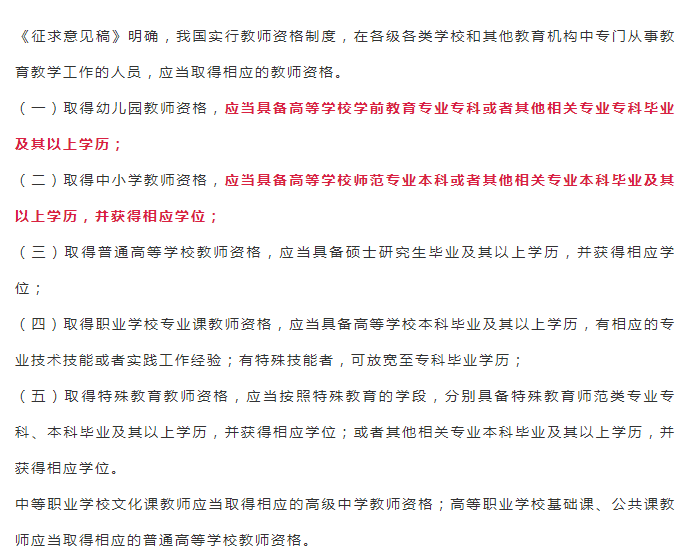 《征求意见稿》明确，我国实行教师资格制度，在各级各类学校和其他教育机构中专门从事教育教学工作的人员，应当取得相应的教师资格。

（一）取得幼儿园教师资格，应当具备高等学校学前教育专业专科或者其他相关专业专科毕业及其以上学历；

（二）取得中小学教师资格，应当具备高等学校师范专业本科或者其他相关专业本科毕业及其以上学历，并获得相应学位；

（三）取得普通高等学校教师资格，应当具备硕士研究生毕业及其以上学历，并获得相应学位；

（四）取得职业学校专业课教师资格，应当具备高等学校本科毕业及其以上学历，有相应的专业技术技能或者实践工作经验；有特殊技能者，可放宽至专科毕业学历；

（五）取得特殊教育教师资格，应当按照特殊教育的学段，分别具备特殊教育师范类专业专科、本科毕业及其以上学历，并获得相应学位；或者其他相关专业本科毕业及其以上学历，并获得相应学位。

中等职业学校文化课教师应当取得相应的高级中学教师资格；高等职业学校基础课、公共课教师应当取得相应的普通高等学校教师资格。